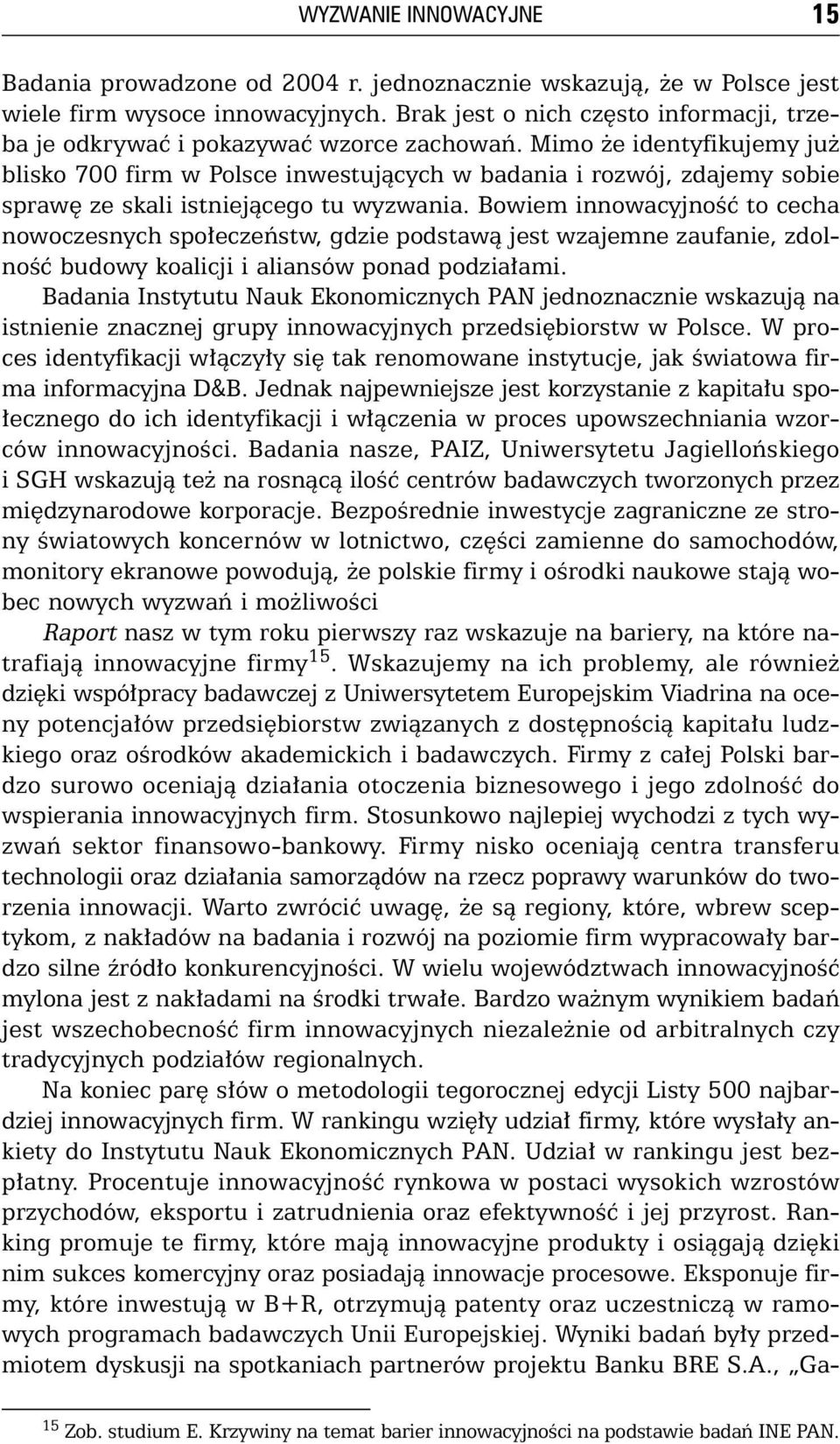 WYZWANIE INNOWACYJNE 15

Badania prowadzone od 2004 r. jednoznacznie wskazują, że w Polsce jest wiele firm wysoce innowacyjnych. Brak jest o nich często informacji, trzeba je odkrywać i pokazywać wzorce zachowań. Mimo że identyfikujemy już blisko 700 firm w Polsce inwestujących w badania i rozwój, zdajemy sobie sprawę ze skali istniejącego tu wyzwania. Bowiem innowacyjność to cecha nowoczesnych społeczeństw, gdzie podstawą jest wzajemne zaufanie, zdolność budowy koalicji i aliansów ponad podziałami.

Badania Instytutu Nauk Ekonomicznych PAN jednoznacznie wskazują na istnienie znacznej grupy innowacyjnych przedsiębiorstw w Polsce. W proces identyfikacji włączyły się tak renomowane instytucje, jak światowa firma informacyjna D&B. Jednak najpewniejsze jest korzystanie z kapitału społecznego do ich identyfikacji i włączenia w proces upowszechniania wzorców innowacyjności. Badania nasze, PAIZ, Uniwersytetu Jagiellońskiego i SGH wskazują też na rosnącą ilość centrów badawczych tworzonych przez międzynarodowe korporacje. Bezpośrednie inwestycje zagraniczne ze strony światowych koncernów w lotnictwo, części zamienne do samochodów, monitory ekranowe powodują, że polskie firmy i ośrodki naukowe stają wobec nowych wyzwań i możliwości

Raport nasz w tym roku pierwszy raz wskazuje na bariery, na które natrafiają innowacyjne firmy$^{15}$. Wskazujemy na ich problemy, ale również dzięki współpracy badawczej z Uniwersytetem Europejskim Viadrina na oceny potencjałów przedsiębiorstw związanych z dostępnością kapitału ludzkiego oraz ośrodków akademickich i badawczych. Firmy z całej Polski bardzo surowo oceniają działania otoczenia biznesowego i jego zdolność do wspierania innowacyjnych firm. Stosunkowo najlepiej wychodzi z tych wyzwań sektor finansowo-bankowy. Firmy nisko oceniają centra transferu technologii oraz działania samorządów na rzecz poprawy warunków do tworzenia innowacji. Warto zwrócić uwagę, że są regiony, które, wbrew sceptykom, z nakładów na badania i rozwój na poziomie firm wypracowały bardzo silne źródło konkurencyjności. W wielu województwach innowacyjność mylona jest z nakładami na środki trwałe. Bardzo ważnym wynikiem badań jest wszechobecność firm innowacyjnych niezależnie od arbitralnych czy tradycyjnych podziałów regionalnych.

Na koniec parę słów o metodologii tegorocznej edycji Listy 500 najbardziej innowacyjnych firm. W rankingu wzięły udział firmy, które wysłały ankiety do Instytutu Nauk Ekonomicznych PAN. Udział w rankingu jest bezpłatny. Procentuje innowacyjność rynkowa w postaci wysokich wzrostów przychodów, eksportu i zatrudnienia oraz efektywność i jej przyrost. Ranking promuje te firmy, które mają innowacyjne produkty i osiągają dzięki nim sukces komercyjny oraz posiadają innowacje procesowe. Eksponuje firmy, które inwestują w B+R, otrzymują patenty oraz uczestniczą w ramowych programach badawczych Unii Europejskiej. Wyniki badań były przedmiotem dyskusji na spotkaniach partnerów projektu Banku BRE S.A., „Ga-

$^{15}$ Zob. studium E. Krzywiny na temat barier innowacyjności na podstawie badań INE PAN.